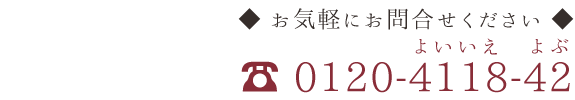 ◆ お気軽にお問合せください ◆

よいいえ よぶ

☎ 0120-4118-42